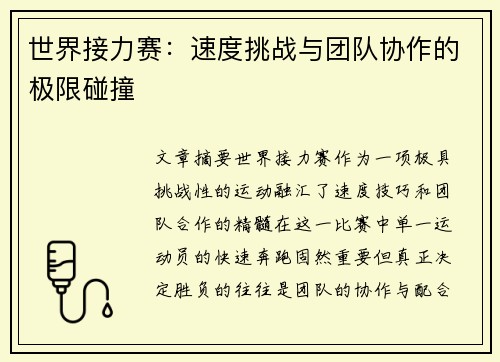 世界接力赛：速度挑战与团队协作的极限碰撞

文章摘要世界接力赛作为一项极具挑战性的运动融汇了速度技巧和团队合作的精髓在这一比赛中单一运动员的快速奔跑固然重要但真正决定胜负的往往是团队的协作与配合